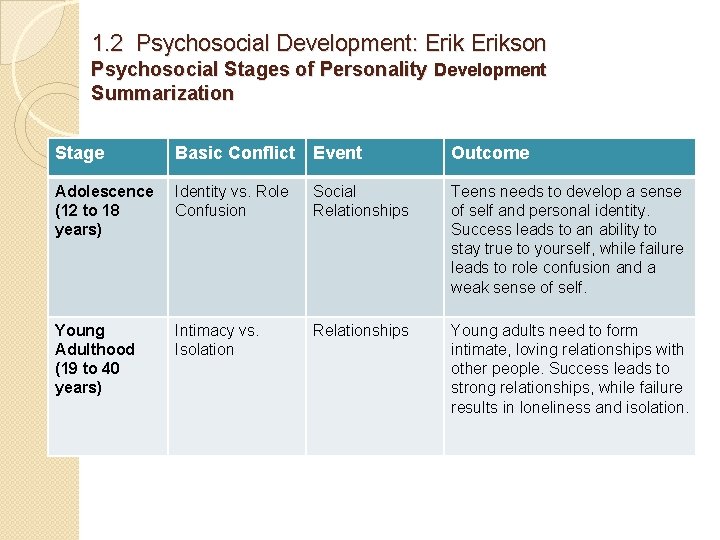 1.2 Psychosocial Development: Erik Erikson
Psychosocial Stages of Personality Development Summarization

| Stage | Basic Conflict | Event | Outcome |
|---|---|---|---|
| Adolescence (12 to 18 years) | Identity vs. Role Confusion | Social Relationships | Teens needs to develop a sense of self and personal identity. Success leads to an ability to stay true to yourself, while failure leads to role confusion and a weak sense of self. |
| Young Adulthood (19 to 40 years) | Intimacy vs. Isolation | Relationships | Young adults need to form intimate, loving relationships with other people. Success leads to strong relationships, while failure results in loneliness and isolation. |